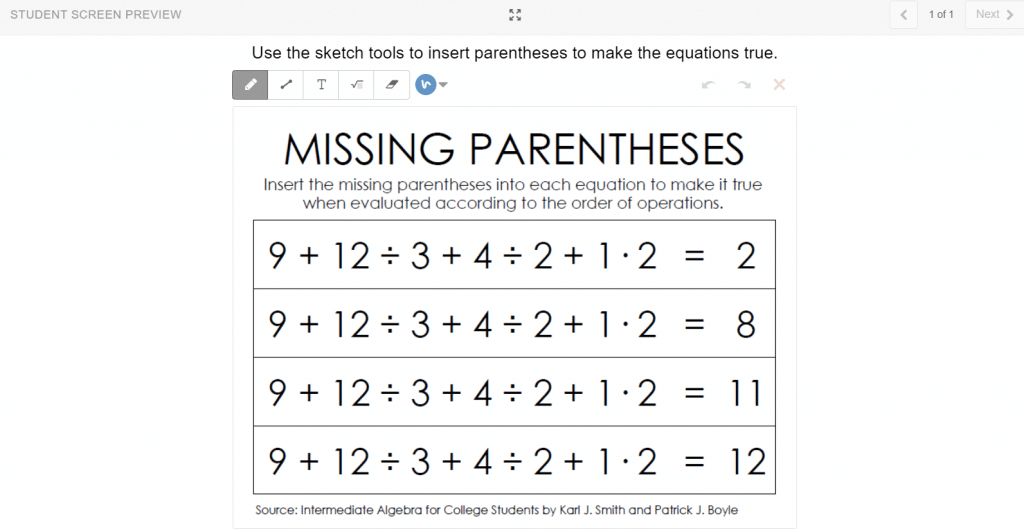 STUDENT SCREEN PREVIEW

1 of 1 Next

Use the sketch tools to insert parentheses to make the equations true.

T

MISSING PARENTHESES

Insert the missing parentheses into each equation to make it true when evaluated according to the order of operations.

| $9 + 12 \div 3 + 4 \div 2 + 1 \cdot 2 = 2$ |
|---|
| $9 + 12 \div 3 + 4 \div 2 + 1 \cdot 2 = 8$ |
| $9 + 12 \div 3 + 4 \div 2 + 1 \cdot 2 = 11$ |
| $9 + 12 \div 3 + 4 \div 2 + 1 \cdot 2 = 12$ |

Source: Intermediate Algebra for College Students by Karl J. Smith and Patrick J. Boyle